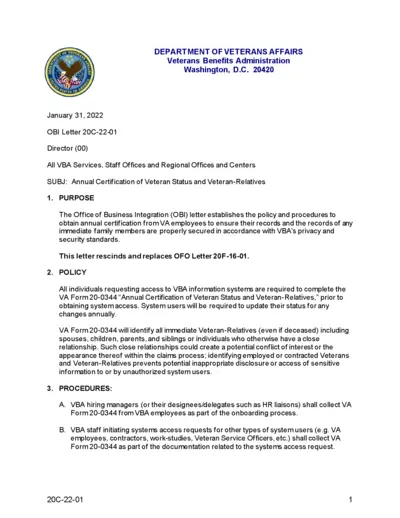 DEPARTMENT OF VETERANS AFFAIRS
Veterans Benefits Administration
Washington, D.C. 20420

January 31, 2022

OBI Letter 20C-22-01

Director (00)

All VBA Services, Staff Offices and Regional Offices and Centers

SUBJ: Annual Certification of Veteran Status and Veteran-Relatives

1. PURPOSE

The Office of Business Integration (OBI) letter establishes the policy and procedures to obtain annual certification from VA employees to ensure their records and the records of any immediate family members are properly secured in accordance with VBA's privacy and security standards.

This letter rescinds and replaces OFO Letter 20F-16-01.

2. POLICY

All individuals requesting access to VBA information systems are required to complete the VA Form 20-0344 "Annual Certification of Veteran Status and Veteran-Relatives," prior to obtaining system access. System users will be required to update their status for any changes annually.

VA Form 20-0344 will identify all immediate Veteran-Relatives (even if deceased) including spouses, children, parents, and siblings or individuals who otherwise have a close relationship. Such close relationships could create a potential conflict of interest or the appearance thereof within the claims process; identifying employed or contracted Veterans and Veteran-Relatives prevents potential inappropriate disclosure or access of sensitive information to or by unauthorized system users.

3. PROCEDURES:

A. VBA hiring managers (or their designees/delegates such as HR liaisons) shall collect VA Form 20-0344 from VBA employees as part of the onboarding process.

B. VBA staff initiating systems access requests for other types of system users (e.g. VA employees, contractors, work-studies, Veteran Service Officers, etc.) shall collect VA Form 20-0344 as part of the documentation related to the systems access request.

20C-22-01 1